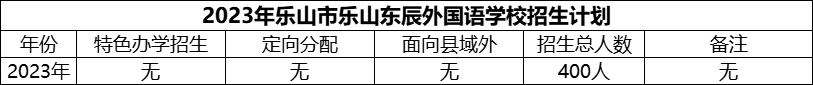 2023年乐山市乐山东辰外国语学校招生计划

| 年份 | 特色办学招生 | 定向分配 | 面向县域外 | 招生总人数 | 备注 |
|---|---|---|---|---|---|
| 2023年 | 无 | 无 | 无 | 400人 | 无 |